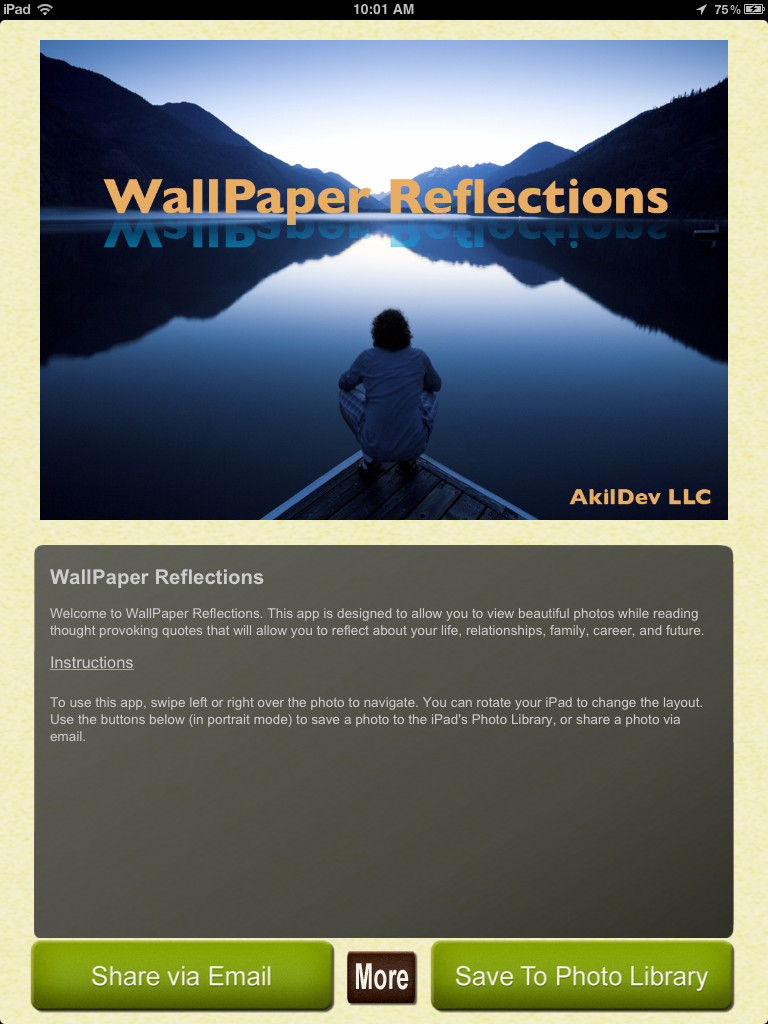 iPad 10:01 AM 75%

WallPaper Reflections

AkilDev LLC

WallPaper Reflections

Welcome to WallPaper Reflections. This app is designed to allow you to view beautiful photos while reading thought provoking quotes that will allow you to reflect about your life, relationships, family, career, and future.

Instructions

To use this app, swipe left or right over the photo to navigate. You can rotate your iPad to change the layout. Use the buttons below (in portrait mode) to save a photo to the iPad's Photo Library, or share a photo via email.

Share via Email

More

Save To Photo Library